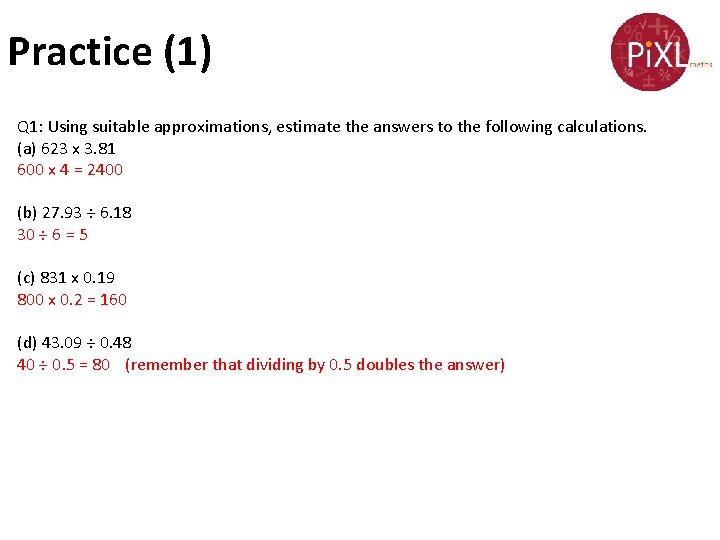 Practice (1)

PiXL maths

Q1: Using suitable approximations, estimate the answers to the following calculations.
(a) $623 \times 3.81$
$600 \times 4 = 2400$

(b) $27.93 \div 6.18$
$30 \div 6 = 5$

(c) $831 \times 0.19$
$800 \times 0.2 = 160$

(d) $43.09 \div 0.48$
$40 \div 0.5 = 80$ (remember that dividing by 0.5 doubles the answer)